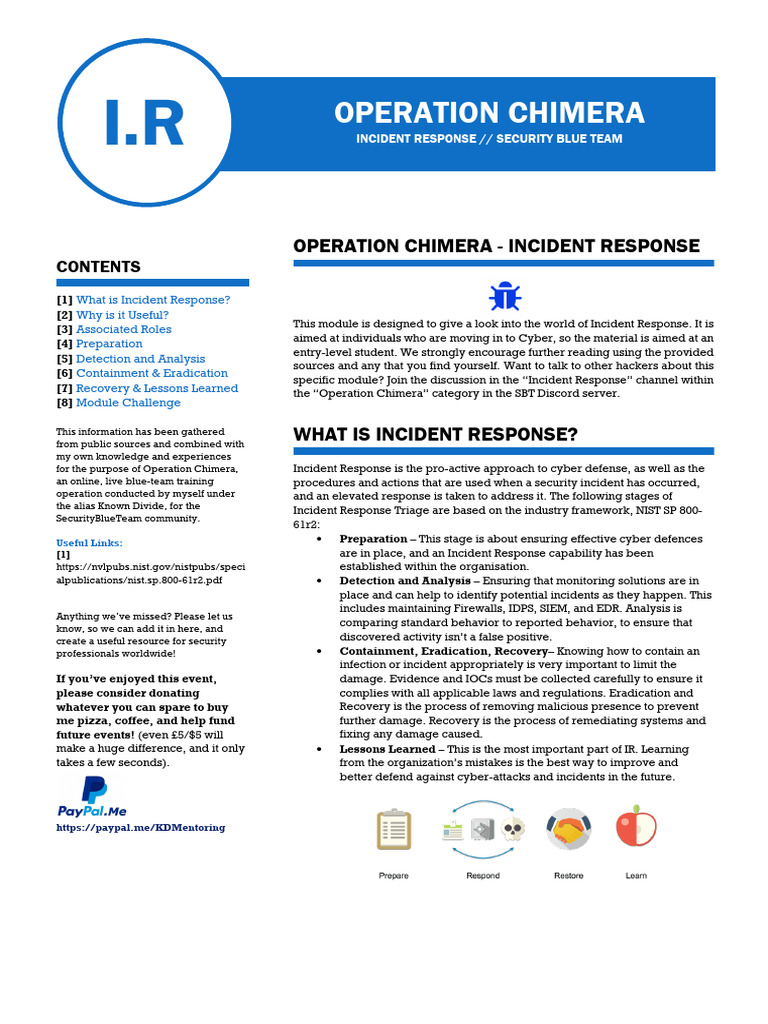 I.R

OPERATION CHIMERA

INCIDENT RESPONSE // SECURITY BLUE TEAM

CONTENTS

[1] What is Incident Response?
[2] Why is it Useful?
[3] Associated Roles
[4] Preparation
[5] Detection and Analysis
[6] Containment & Eradication
[7] Recovery & Lessons Learned
[8] Module Challenge

This information has been gathered from public sources and combined with my own knowledge and experiences for the purpose of Operation Chimera, an online, live blue-team training operation conducted by myself under the alias Known Divide, for the SecurityBlueTeam community.

Useful Links:
[1]
https://nvlpubs.nist.gov/nistpubs/specialpublications/nist.sp.800-61r2.pdf

Anything we've missed? Please let us know, so we can add it in here, and create a useful resource for security professionals worldwide!

If you've enjoyed this event, please consider donating whatever you can spare to buy me pizza, coffee, and help fund future events! (even £5/$5 will make a huge difference, and it only takes a few seconds).

PayPal.Me
https://paypal.me/KDMentoring

OPERATION CHIMERA - INCIDENT RESPONSE

This module is designed to give a look into the world of Incident Response. It is aimed at individuals who are moving in to Cyber, so the material is aimed at an entry-level student. We strongly encourage further reading using the provided sources and any that you find yourself. Want to talk to other hackers about this specific module? Join the discussion in the "Incident Response" channel within the "Operation Chimera" category in the SBT Discord server.

WHAT IS INCIDENT RESPONSE?

Incident Response is the pro-active approach to cyber defense, as well as the procedures and actions that are used when a security incident has occurred, and an elevated response is taken to address it. The following stages of Incident Response Triage are based on the industry framework, NIST SP 800-61r2:

• Preparation – This stage is about ensuring effective cyber defences are in place, and an Incident Response capability has been established within the organisation.
• Detection and Analysis – Ensuring that monitoring solutions are in place and can help to identify potential incidents as they happen. This includes maintaining Firewalls, IDPS, SIEM, and EDR. Analysis is comparing standard behavior to reported behavior, to ensure that discovered activity isn't a false positive.
• Containment, Eradication, Recovery– Knowing how to contain an infection or incident appropriately is very important to limit the damage. Evidence and IOCs must be collected carefully to ensure it complies with all applicable laws and regulations. Eradication and Recovery is the process of removing malicious presence to prevent further damage. Recovery is the process of remediating systems and fixing any damage caused.
• Lessons Learned – This is the most important part of IR. Learning from the organization's mistakes is the best way to improve and better defend against cyber-attacks and incidents in the future.

Prepare
Respond
Restore
Learn